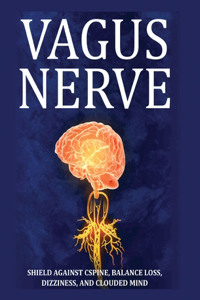 VAGUS NERVE

SHIELD AGAINST CSPINE, BALANCE LOSS, DIZZINESS, AND CLOUDED MIND